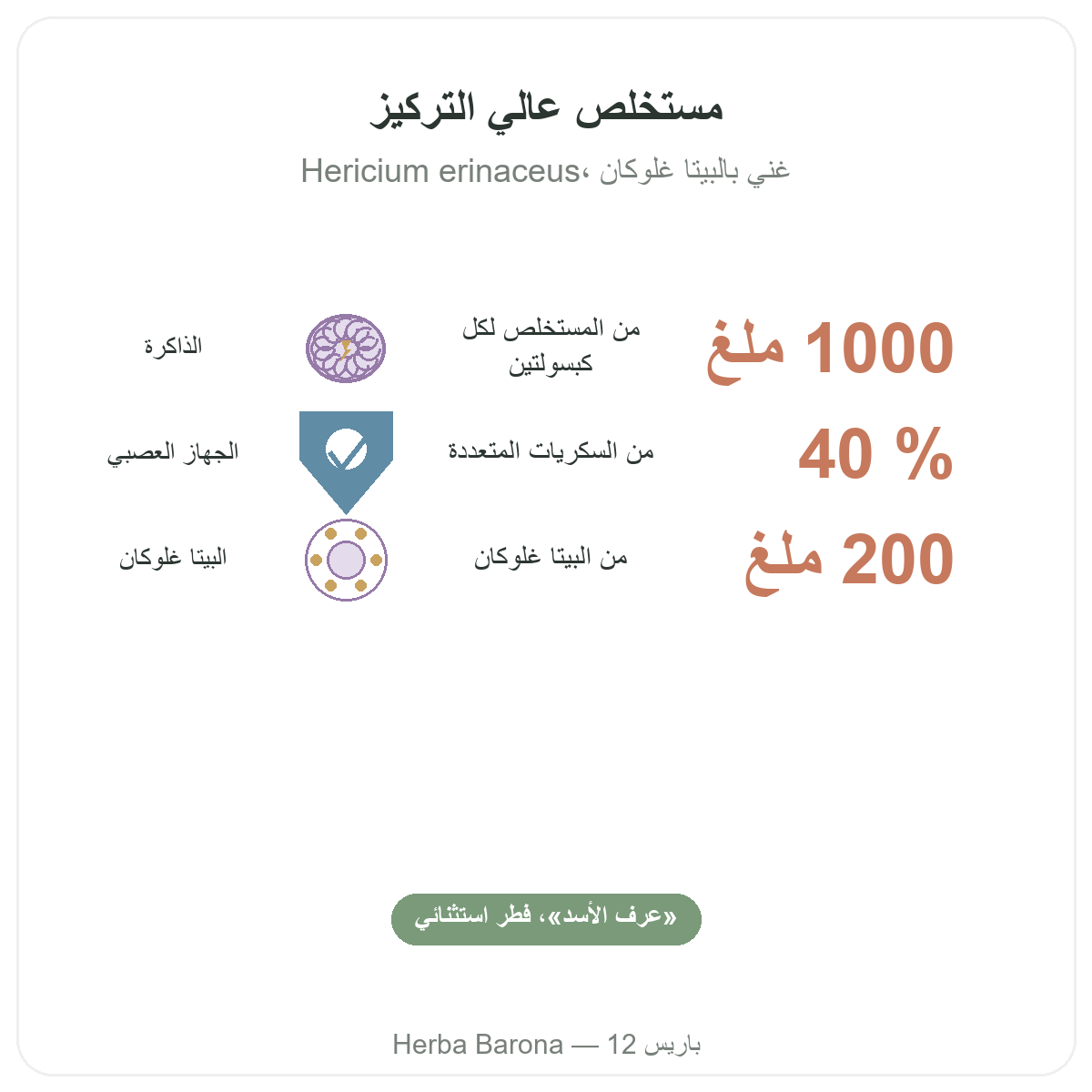 مستخلص عالي التركيز

غني بالبيتا غلوكان، Hericium erinaceus

1000 ملغ
من المستخلص لكل كبسولتين
الذاكرة

40 %
من السكريات المتعددة
الجهاز العصبي

200 ملغ
من البيتا غلوكان
البيتا غلوكان

«عرف الأسد»، فطر استثنائي

Herba Barona — 12 باريس